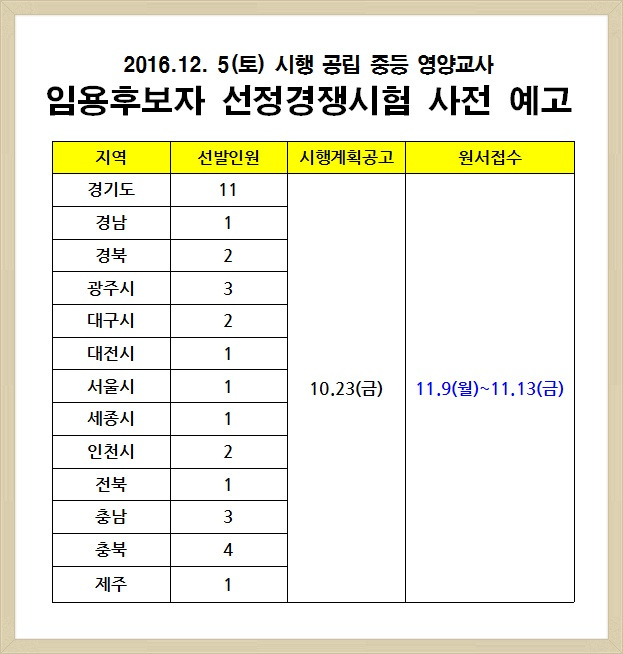 2016.12. 5(토) 시행 공립 중등 영양교사
임용후보자 선정경쟁시험 사전 예고

| 지역 | 선발인원 | 시행계획공고 | 원서접수 |
|---|---|---|---|
| 경기도 | 11 | 10.23(금) | 11.9(월)~11.13(금) |
| 경남 | 1 | | |
| 경북 | 2 | | |
| 광주시 | 3 | | |
| 대구시 | 2 | | |
| 대전시 | 1 | | |
| 서울시 | 1 | | |
| 세종시 | 1 | | |
| 인천시 | 2 | | |
| 전북 | 1 | | |
| 충남 | 3 | | |
| 충북 | 4 | | |
| 제주 | 1 | | |